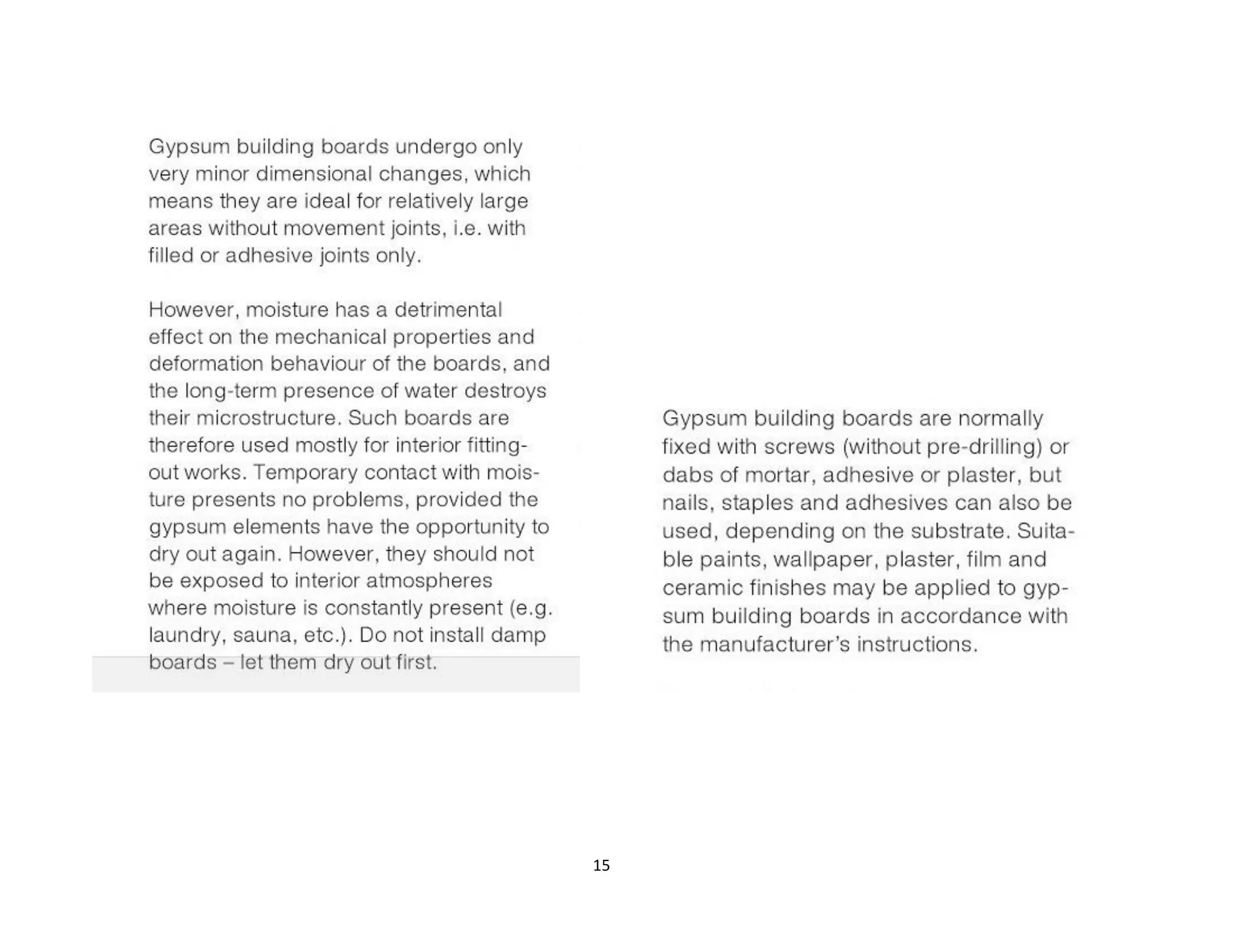 Gypsum building boards undergo only very minor dimensional changes, which means they are ideal for relatively large areas without movement joints, i.e. with filled or adhesive joints only.

However, moisture has a detrimental effect on the mechanical properties and deformation behaviour of the boards, and the long-term presence of water destroys their microstructure. Such boards are therefore used mostly for interior fitting-out works. Temporary contact with moisture presents no problems, provided the gypsum elements have the opportunity to dry out again. However, they should not be exposed to interior atmospheres where moisture is constantly present (e.g. laundry, sauna, etc.). Do not install damp boards – let them dry out first.

Gypsum building boards are normally fixed with screws (without pre-drilling) or dabs of mortar, adhesive or plaster, but nails, staples and adhesives can also be used, depending on the substrate. Suitable paints, wallpaper, plaster, film and ceramic finishes may be applied to gypsum building boards in accordance with the manufacturer's instructions.

15